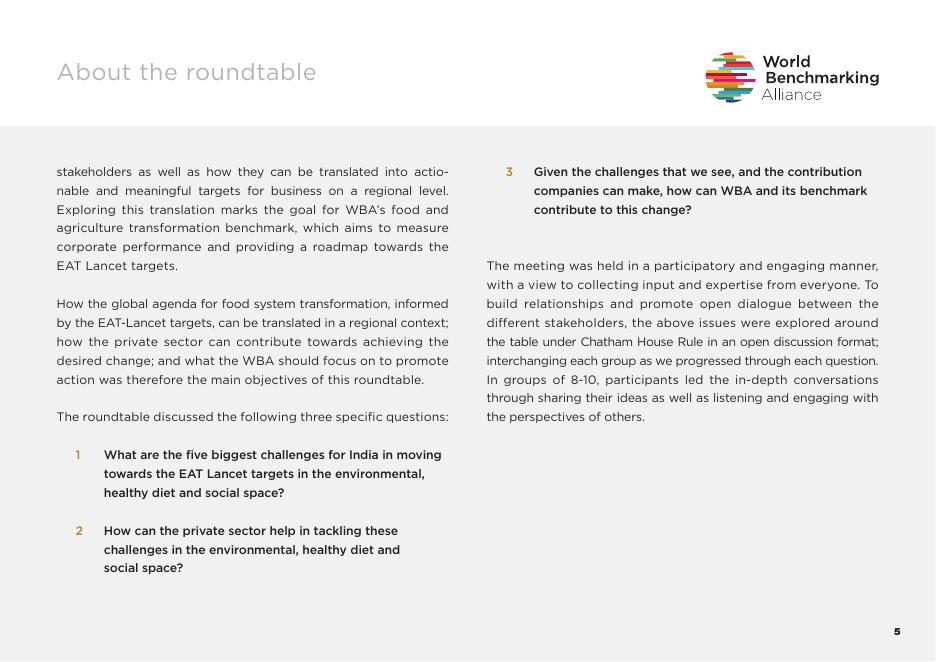 About the roundtable

World Benchmarking Alliance

stakeholders as well as how they can be translated into actionable and meaningful targets for business on a regional level. Exploring this translation marks the goal for WBA's food and agriculture transformation benchmark, which aims to measure corporate performance and providing a roadmap towards the EAT Lancet targets.

How the global agenda for food system transformation, informed by the EAT-Lancet targets, can be translated in a regional context; how the private sector can contribute towards achieving the desired change; and what the WBA should focus on to promote action was therefore the main objectives of this roundtable.

The roundtable discussed the following three specific questions:

1 What are the five biggest challenges for India in moving towards the EAT Lancet targets in the environmental, healthy diet and social space?

2 How can the private sector help in tackling these challenges in the environmental, healthy diet and social space?

3 Given the challenges that we see, and the contribution companies can make, how can WBA and its benchmark contribute to this change?

The meeting was held in a participatory and engaging manner, with a view to collecting input and expertise from everyone. To build relationships and promote open dialogue between the different stakeholders, the above issues were explored around the table under Chatham House Rule in an open discussion format; interchanging each group as we progressed through each question. In groups of 8-10, participants led the in-depth conversations through sharing their ideas as well as listening and engaging with the perspectives of others.

5